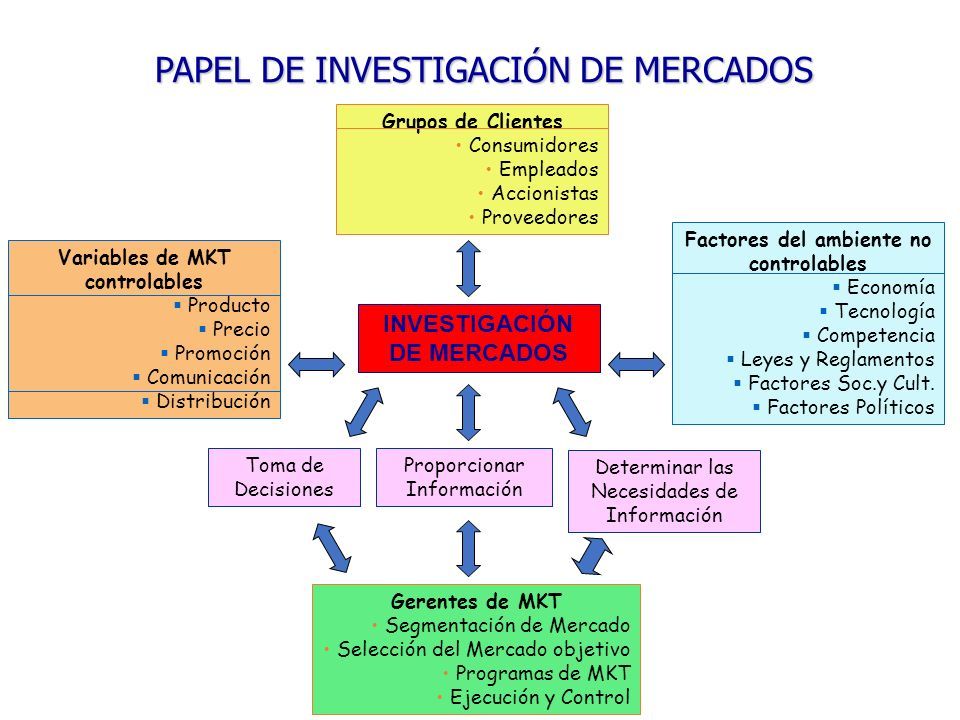 PAPEL DE INVESTIGACIÓN DE MERCADOS

Grupos de Clientes
• Consumidores
• Empleados
• Accionistas
• Proveedores

Variables de MKT controlables
▪ Producto
▪ Precio
▪ Promoción
▪ Comunicación
▪ Distribución

INVESTIGACIÓN DE MERCADOS

Factores del ambiente no controlables
▪ Economía
▪ Tecnología
▪ Competencia
▪ Leyes y Reglamentos
▪ Factores Soc.y Cult.
▪ Factores Políticos

Toma de Decisiones

Proporcionar Información

Determinar las Necesidades de Información

Gerentes de MKT
• Segmentación de Mercado
• Selección del Mercado objetivo
• Programas de MKT
• Ejecución y Control